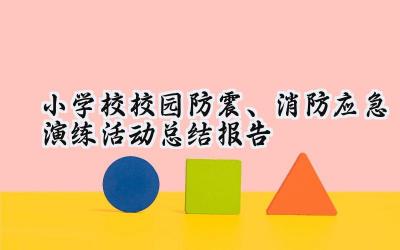 小学校校园防震、消防应急演练活动总结报告